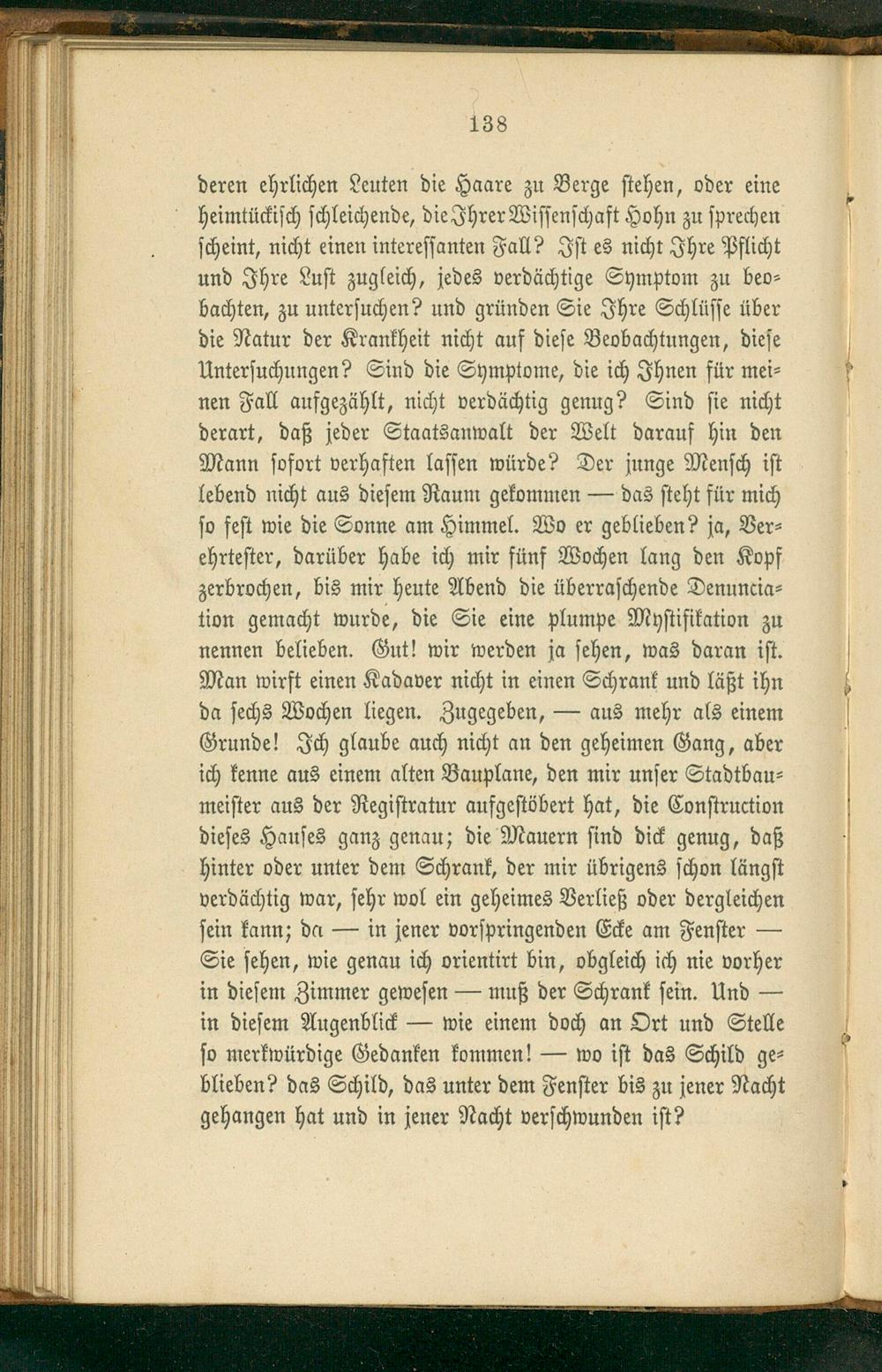 138

deren ehrlichen Leuten die Haare zu Berge stehen, oder eine heimtückisch schleichende, die Ihrer Wissenschaft Hohn zu sprechen scheint, nicht einen interessanten Fall? Ist es nicht Ihre Pflicht und Ihre Lust zugleich, jedes verdächtige Symptom zu beobachten, zu untersuchen? und gründen Sie Ihre Schlüsse über die Natur der Krankheit nicht auf diese Beobachtungen, diese Untersuchungen? Sind die Symptome, die ich Ihnen für meinen Fall aufgezählt, nicht verdächtig genug? Sind sie nicht derart, daß jeder Staatsanwalt der Welt darauf hin den Mann sofort verhaften lassen würde? Der junge Mensch ist lebend nicht aus diesem Raum gekommen — das steht für mich so fest wie die Sonne am Himmel. Wo er geblieben? ja, Verehrtester, darüber habe ich mir fünf Wochen lang den Kopf zerbrochen, bis mir heute Abend die überraschende Denunciation gemacht wurde, die Sie eine plumpe Mystifikation zu nennen belieben. Gut! wir werden ja sehen, was daran ist. Man wirft einen Kadaver nicht in einen Schrank und läßt ihn da sechs Wochen liegen. Zugegeben, — aus mehr als einem Grunde! Ich glaube auch nicht an den geheimen Gang, aber ich kenne aus einem alten Bauplane, den mir unser Stadtbaumeister aus der Registratur aufgestöbert hat, die Construction dieses Hauses ganz genau; die Mauern sind dick genug, daß hinter oder unter dem Schrank, der mir übrigens schon längst verdächtig war, sehr wol ein geheimes Verließ oder dergleichen sein kann; da — in jener vorspringenden Ecke am Fenster — Sie sehen, wie genau ich orientirt bin, obgleich ich nie vorher in diesem Zimmer gewesen — muß der Schrank sein. Und — in diesem Augenblick — wie einem doch an Ort und Stelle so merkwürdige Gedanken kommen! — wo ist das Schild geblieben? das Schild, das unter dem Fenster bis zu jener Nacht gehangen hat und in jener Nacht verschwunden ist?